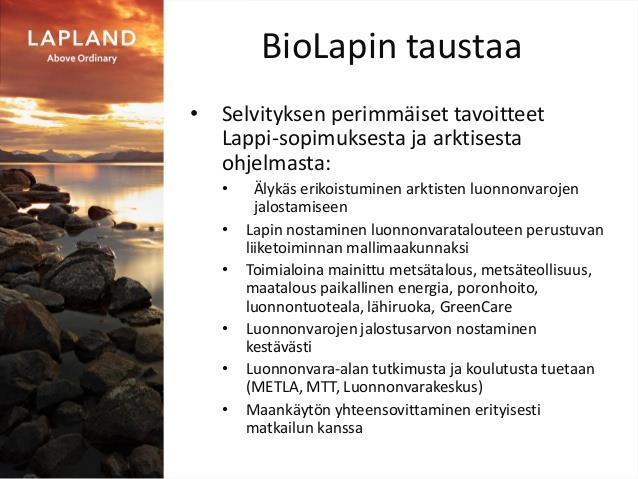 LAPLAND
Above Ordinary

BioLapin taustaa

• Selvityksen perimmäiset tavoitteet Lappi-sopimuksesta ja arktisesta ohjelmasta:
  • Älykäs erikoistuminen arktisten luonnonvarojen jalostamiseen
  • Lapin nostaminen luonnonvaratalouteen perustuvan liiketoiminnan mallimaakunnaksi
  • Toimialoina mainittu metsätalous, metsäteollisuus, maatalous paikallinen energia, poronhoito, luonnontuoteala, lähiruoka, GreenCare
  • Luonnonvarojen jalostusarvon nostaminen kestävästi
  • Luonnonvara-alan tutkimusta ja koulutusta tuetaan (METLA, MTT, Luonnonvarakeskus)
  • Maankäytön yhteensovittaminen erityisesti matkailun kanssa